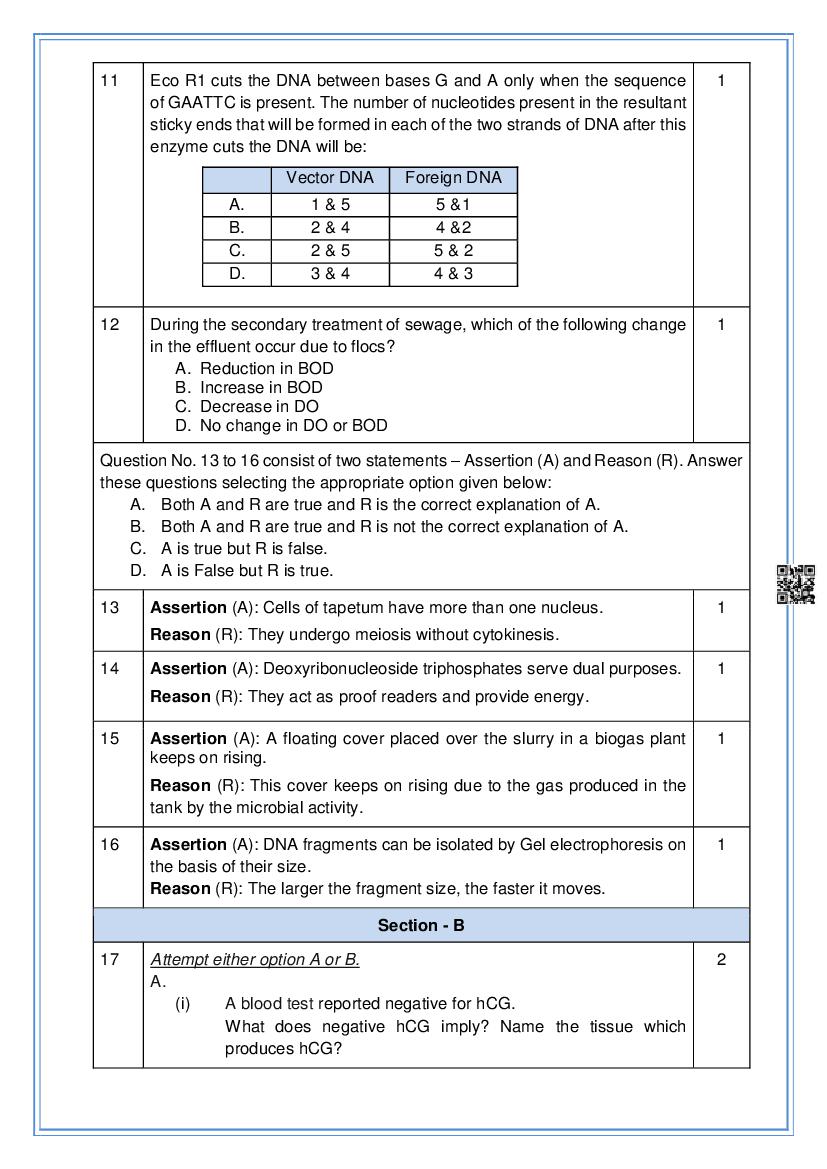 11 Eco R1 cuts the DNA between bases G and A only when the sequence of GAATTC is present. The number of nucleotides present in the resultant sticky ends that will be formed in each of the two strands of DNA after this enzyme cuts the DNA will be:

| | Vector DNA | Foreign DNA |
|---|---|---|
| A. | 1 & 5 | 5 &1 |
| B. | 2 & 4 | 4 &2 |
| C. | 2 & 5 | 5 & 2 |
| D. | 3 & 4 | 4 & 3 |

1

12 During the secondary treatment of sewage, which of the following change in the effluent occur due to flocs?
A. Reduction in BOD
B. Increase in BOD
C. Decrease in DO
D. No change in DO or BOD

1

Question No. 13 to 16 consist of two statements – Assertion (A) and Reason (R). Answer these questions selecting the appropriate option given below:
A. Both A and R are true and R is the correct explanation of A.
B. Both A and R are true and R is not the correct explanation of A.
C. A is true but R is false.
D. A is False but R is true.

13 Assertion (A): Cells of tapetum have more than one nucleus.
Reason (R): They undergo meiosis without cytokinesis.
1

14 Assertion (A): Deoxyribonucleoside triphosphates serve dual purposes.
Reason (R): They act as proof readers and provide energy.
1

15 Assertion (A): A floating cover placed over the slurry in a biogas plant keeps on rising.
Reason (R): This cover keeps on rising due to the gas produced in the tank by the microbial activity.
1

16 Assertion (A): DNA fragments can be isolated by Gel electrophoresis on the basis of their size.
Reason (R): The larger the fragment size, the faster it moves.
1

Section - B

17 Attempt either option A or B.
A.
(i) A blood test reported negative for hCG.
What does negative hCG imply? Name the tissue which produces hCG?
2